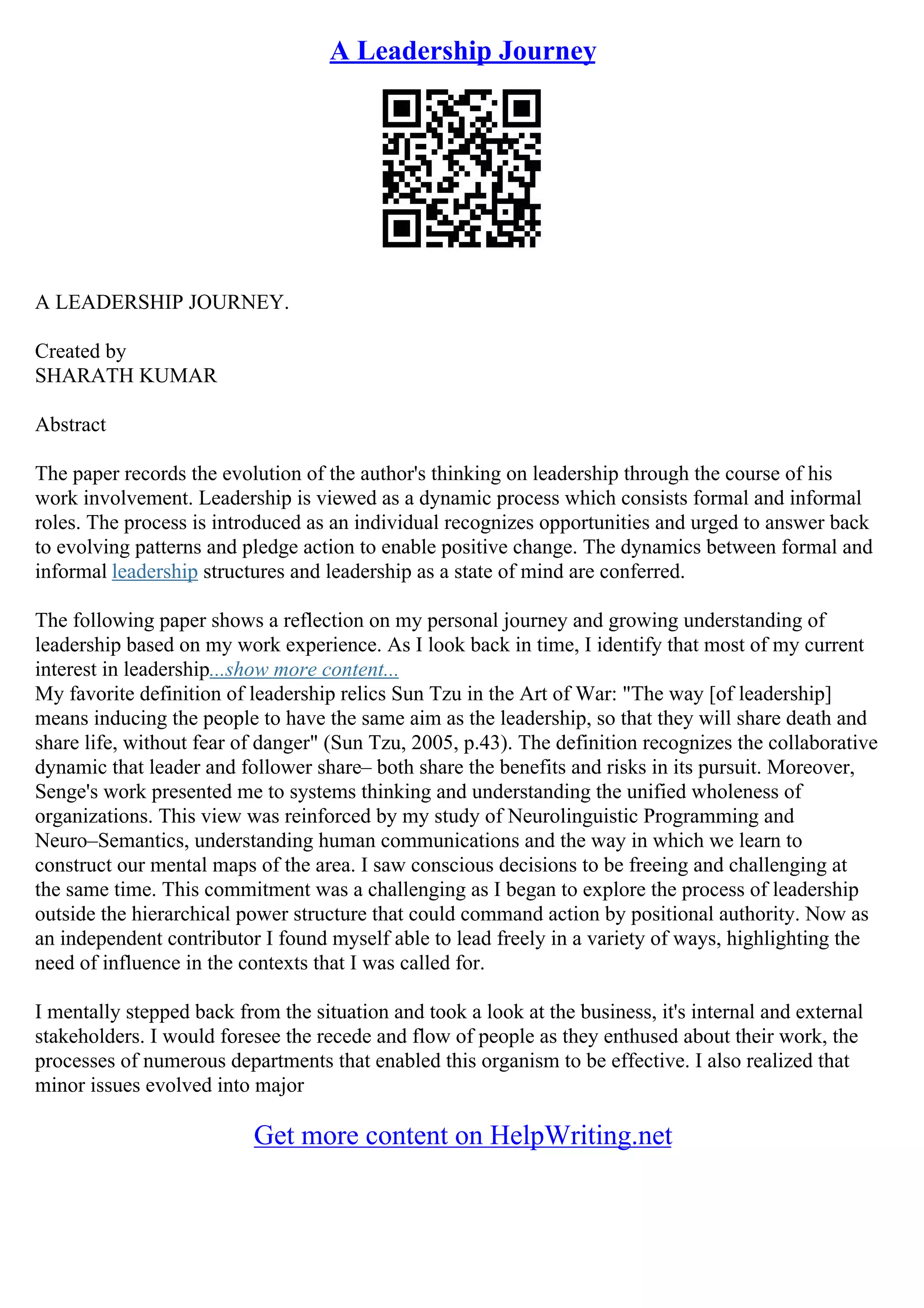 A Leadership Journey

A LEADERSHIP JOURNEY.

Created by
SHARATH KUMAR

Abstract

The paper records the evolution of the author's thinking on leadership through the course of his work involvement. Leadership is viewed as a dynamic process which consists formal and informal roles. The process is introduced as an individual recognizes opportunities and urged to answer back to evolving patterns and pledge action to enable positive change. The dynamics between formal and informal leadership structures and leadership as a state of mind are conferred.

The following paper shows a reflection on my personal journey and growing understanding of leadership based on my work experience. As I look back in time, I identify that most of my current interest in leadership...show more content...
My favorite definition of leadership relics Sun Tzu in the Art of War: "The way [of leadership] means inducing the people to have the same aim as the leadership, so that they will share death and share life, without fear of danger" (Sun Tzu, 2005, p.43). The definition recognizes the collaborative dynamic that leader and follower share– both share the benefits and risks in its pursuit. Moreover, Senge's work presented me to systems thinking and understanding the unified wholeness of organizations. This view was reinforced by my study of Neurolinguistic Programming and Neuro–Semantics, understanding human communications and the way in which we learn to construct our mental maps of the area. I saw conscious decisions to be freeing and challenging at the same time. This commitment was a challenging as I began to explore the process of leadership outside the hierarchical power structure that could command action by positional authority. Now as an independent contributor I found myself able to lead freely in a variety of ways, highlighting the need of influence in the contexts that I was called for.

I mentally stepped back from the situation and took a look at the business, it's internal and external stakeholders. I would foresee the recede and flow of people as they enthused about their work, the processes of numerous departments that enabled this organism to be effective. I also realized that minor issues evolved into major

Get more content on HelpWriting.net